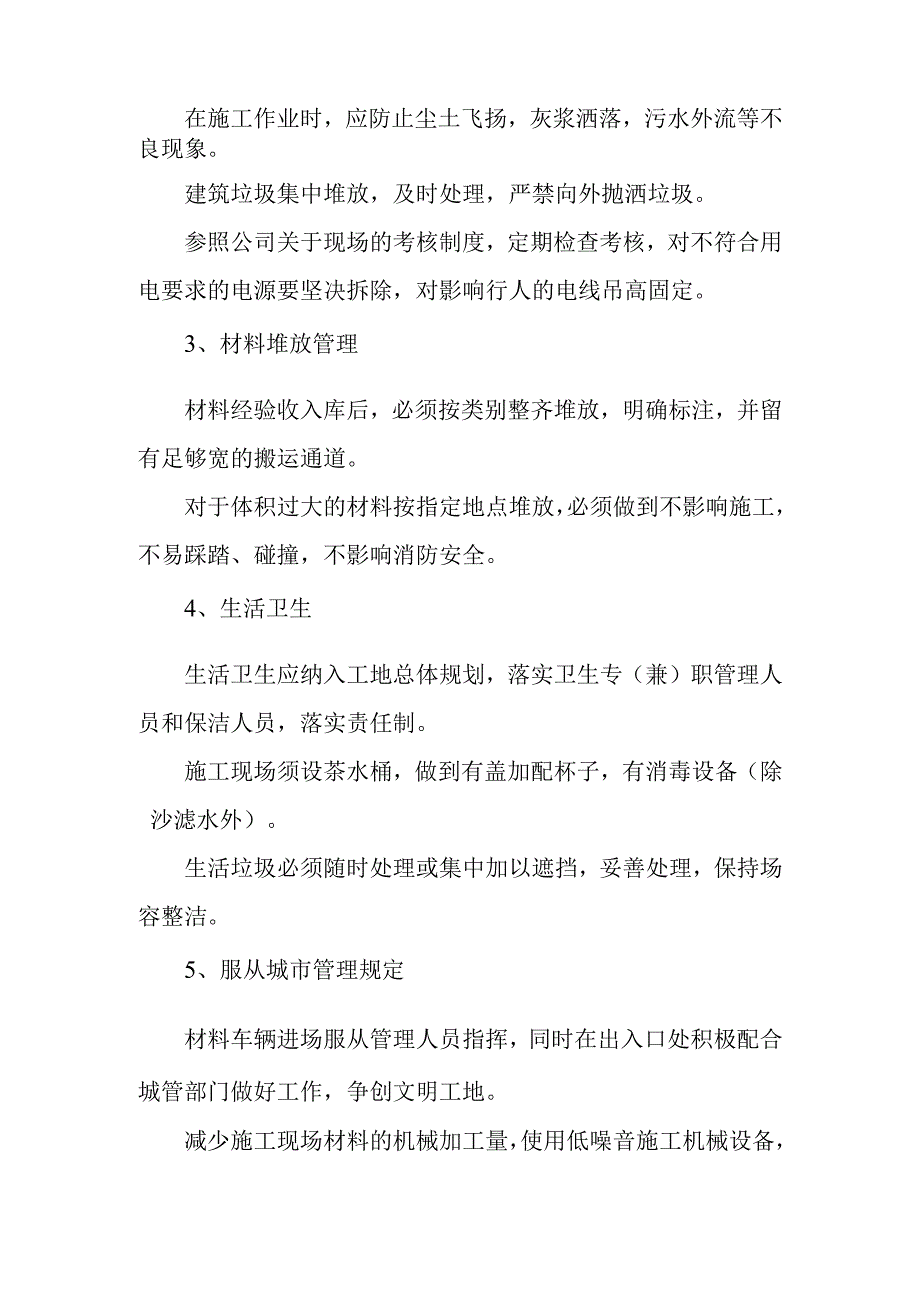 在施工作业时，应防止尘土飞扬，灰浆洒落，污水外流等不良现象。

建筑垃圾集中堆放，及时处理，严禁向外抛洒垃圾。

参照公司关于现场的考核制度，定期检查考核，对不符合用电要求的电源要坚决拆除，对影响行人的电线吊高固定。

3、材料堆放管理

材料经验收入库后，必须按类别整齐堆放，明确标注，并留有足够宽的搬运通道。

对于体积过大的材料按指定地点堆放，必须做到不影响施工，不易踩踏、碰撞，不影响消防安全。

4、生活卫生

生活卫生应纳入工地总体规划，落实卫生专（兼）职管理人员和保洁人员，落实责任制。

施工现场须设茶水桶，做到有盖加配杯子，有消毒设备（除沙滤水外）。

生活垃圾必须随时处理或集中加以遮挡，妥善处理，保持场容整洁。

5、服从城市管理规定

材料车辆进场服从管理人员指挥，同时在出入口处积极配合城管部门做好工作，争创文明工地。

减少施工现场材料的机械加工量，使用低噪音施工机械设备，